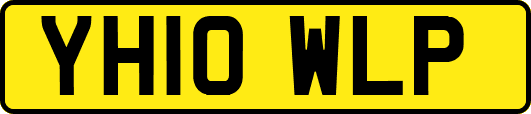 YH10 WLP